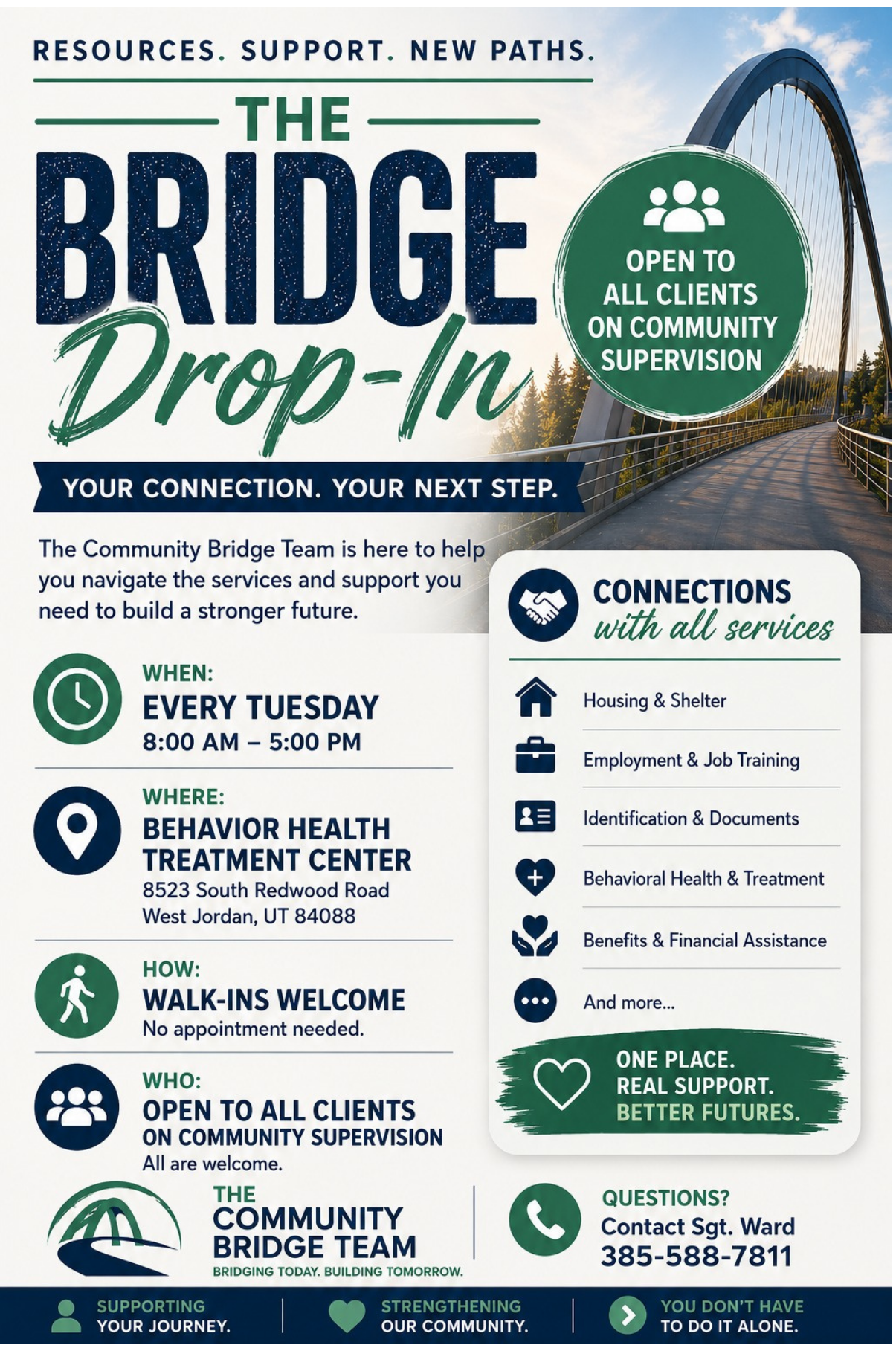 RESOURCES. SUPPORT. NEW PATHS.

THE
BRIDGE
Drop-In

OPEN TO ALL CLIENTS ON COMMUNITY SUPERVISION

YOUR CONNECTION. YOUR NEXT STEP.

The Community Bridge Team is here to help you navigate the services and support you need to build a stronger future.

WHEN:
EVERY TUESDAY
8:00 AM – 5:00 PM

WHERE:
BEHAVIOR HEALTH TREATMENT CENTER
8523 South Redwood Road
West Jordan, UT 84088

HOW:
WALK-INS WELCOME
No appointment needed.

WHO:
OPEN TO ALL CLIENTS
ON COMMUNITY SUPERVISION
All are welcome.

CONNECTIONS
with all services

Housing & Shelter

Employment & Job Training

Identification & Documents

Behavioral Health & Treatment

Benefits & Financial Assistance

And more...

ONE PLACE.
REAL SUPPORT.
BETTER FUTURES.

THE
COMMUNITY
BRIDGE TEAM
BRIDGING TODAY. BUILDING TOMORROW.

QUESTIONS?
Contact Sgt. Ward
385-588-7811

SUPPORTING
YOUR JOURNEY.

STRENGTHENING
OUR COMMUNITY.

YOU DON'T HAVE
TO DO IT ALONE.